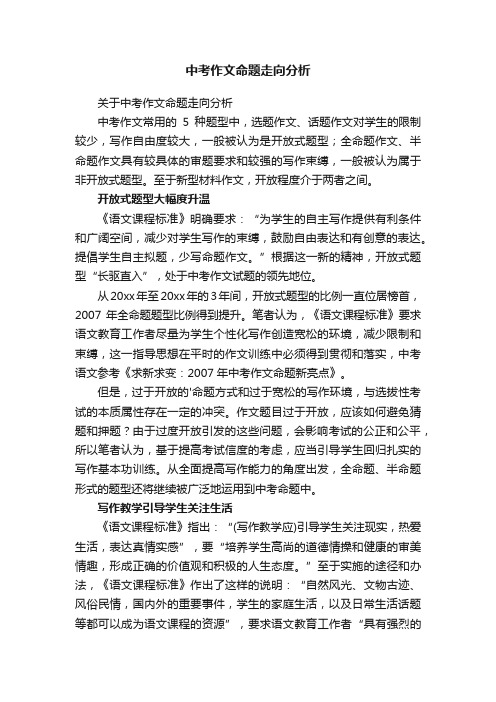 中考作文命题走向分析

关于中考作文命题走向分析

中考作文常用的 5 种题型中，选题作文、话题作文对学生的限制较少，写作自由度较大，一般被认为是开放式题型；全命题作文、半命题作文具有较具体的审题要求和较强的写作束缚，一般被认为属于非开放式题型。至于新型材料作文，开放程度介于两者之间。

开放式题型大幅度升温

《语文课程标准》明确要求：“为学生的自主写作提供有利条件和广阔空间，减少对学生写作的束缚，鼓励自由表达和有创意的表达。提倡学生自主拟题，少写命题作文。”根据这一新的精神，开放式题型“长驱直入”，处于中考作文试题的领先地位。

从20xx年至20xx年的3年间，开放式题型的比例一直位居榜首，2007 年全命题题型比例得到提升。笔者认为，《语文课程标准》要求语文教育工作者尽量为学生个性化写作创造宽松的环境，减少限制和束缚，这一指导思想在平时的作文训练中必须得到贯彻和落实，中考语文参考《求新求变：2007 年中考作文命题新亮点》。

但是，过于开放的'命题方式和过于宽松的写作环境，与选拔性考试的本质属性存在一定的冲突。作文题目过于开放，应该如何避免猜题和押题？由于过度开放引发的这些问题，会影响考试的公正和公平，所以笔者认为，基于提高考试信度的考虑，应当引导学生回归扎实的写作基本功训练。从全面提高写作能力的角度出发，全命题、半命题形式的题型还将继续被广泛地运用到中考命题中。

写作教学引导学生关注生活

《语文课程标准》指出：“(写作教学应)引导学生关注现实，热爱生活，表达真情实感”，要“培养学生高尚的道德情操和健康的审美情趣，形成正确的价值观和积极的人生态度。”至于实施的途径和办法，《语文课程标准》作出了这样的说明：“自然风光、文物古迹、风俗民情，国内外的重要事件，学生的家庭生活，以及日常生活话题等都可以成为语文课程的资源”，要求语文教育工作者“具有强烈的